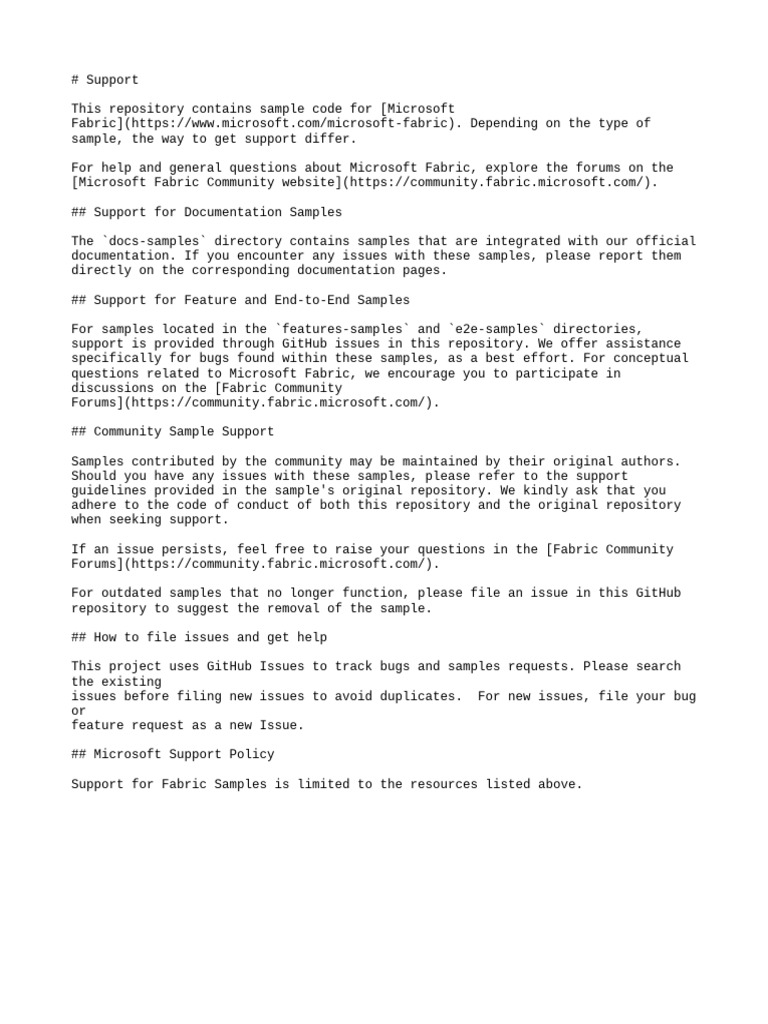 # Support

This repository contains sample code for [Microsoft Fabric](https://www.microsoft.com/microsoft-fabric). Depending on the type of sample, the way to get support differ.

For help and general questions about Microsoft Fabric, explore the forums on the [Microsoft Fabric Community website](https://community.fabric.microsoft.com/).

## Support for Documentation Samples

The `docs-samples` directory contains samples that are integrated with our official documentation. If you encounter any issues with these samples, please report them directly on the corresponding documentation pages.

## Support for Feature and End-to-End Samples

For samples located in the `features-samples` and `e2e-samples` directories, support is provided through GitHub issues in this repository. We offer assistance specifically for bugs found within these samples, as a best effort. For conceptual questions related to Microsoft Fabric, we encourage you to participate in discussions on the [Fabric Community Forums](https://community.fabric.microsoft.com/).

## Community Sample Support

Samples contributed by the community may be maintained by their original authors. Should you have any issues with these samples, please refer to the support guidelines provided in the sample's original repository. We kindly ask that you adhere to the code of conduct of both this repository and the original repository when seeking support.

If an issue persists, feel free to raise your questions in the [Fabric Community Forums](https://community.fabric.microsoft.com/).

For outdated samples that no longer function, please file an issue in this GitHub repository to suggest the removal of the sample.

## How to file issues and get help

This project uses GitHub Issues to track bugs and samples requests. Please search the existing
issues before filing new issues to avoid duplicates.  For new issues, file your bug or
feature request as a new Issue.

## Microsoft Support Policy

Support for Fabric Samples is limited to the resources listed above.